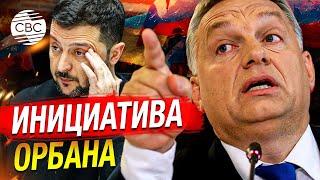 CBC

ИНИЦИАТИВА
ОРБАНА